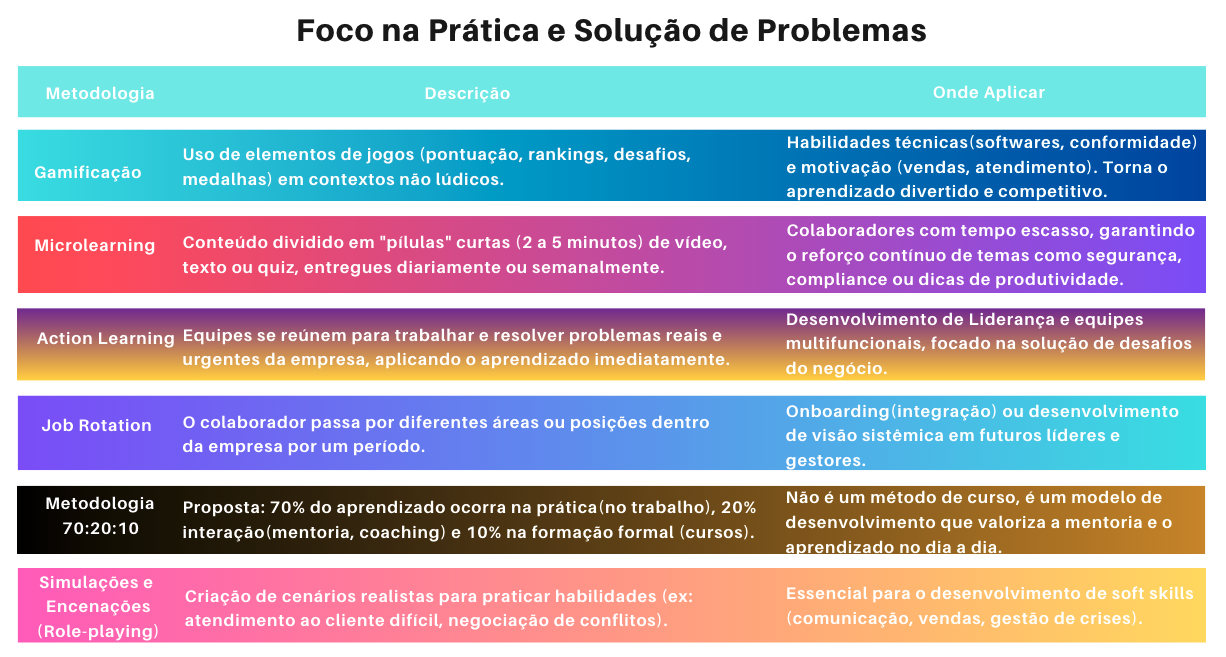 Foco na Prática e Solução de Problemas

| Metodologia | Descrição | Onde Aplicar |
|---|---|---|
| Gamificação | Uso de elementos de jogos (pontuação, rankings, desafios, medalhas) em contextos não lúdicos. | Habilidades técnicas(softwares, conformidade) e motivação (vendas, atendimento). Torna o aprendizado divertido e competitivo. |
| Microlearning | Conteúdo dividido em "pílulas" curtas (2 a 5 minutos) de vídeo, texto ou quiz, entregues diariamente ou semanalmente. | Colaboradores com tempo escasso, garantindo o reforço contínuo de temas como segurança, compliance ou dicas de produtividade. |
| Action Learning | Equipes se reúnem para trabalhar e resolver problemas reais e urgentes da empresa, aplicando o aprendizado imediatamente. | Desenvolvimento de Liderança e equipes multifuncionais, focado na solução de desafios do negócio. |
| Job Rotation | O colaborador passa por diferentes áreas ou posições dentro da empresa por um período. | Onboarding(integração) ou desenvolvimento de visão sistêmica em futuros líderes e gestores. |
| Metodologia 70:20:10 | Proposta: 70% do aprendizado ocorra na prática(no trabalho), 20% interação(mentoria, coaching) e 10% na formação formal (cursos). | Não é um método de curso, é um modelo de desenvolvimento que valoriza a mentoria e o aprendizado no dia a dia. |
| Simulações e Encenações (Role-playing) | Criação de cenários realistas para praticar habilidades (ex: atendimento ao cliente difícil, negociação de conflitos). | Essencial para o desenvolvimento de soft skills (comunicação, vendas, gestão de crises). |